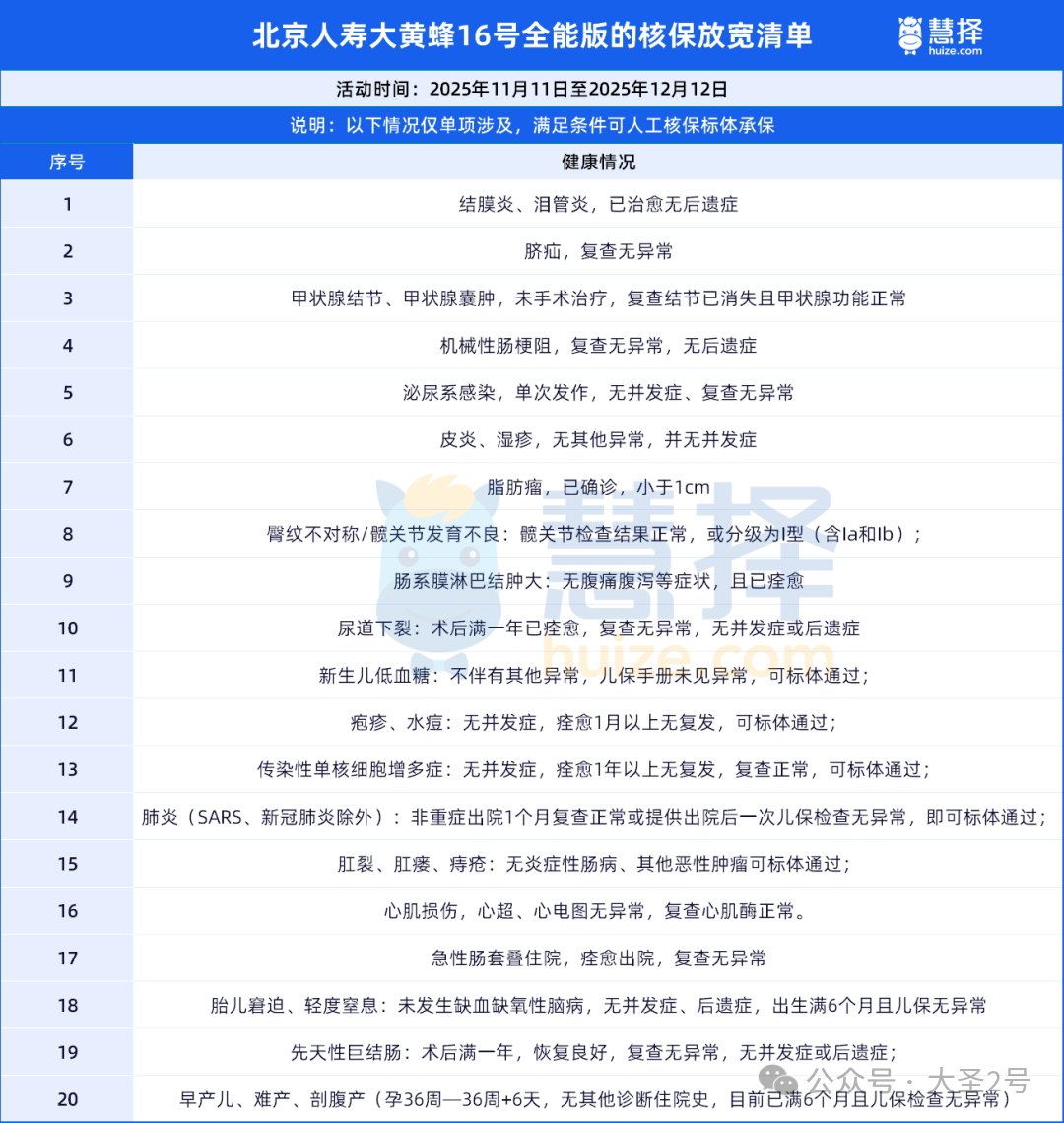 北京人寿大黄蜂16号全能版的核保放宽清单

慧择 huize.com

活动时间：2025年11月11日至2025年12月12日

说明：以下情况仅单项涉及，满足条件可人工核保标体承保

| 序号 | 健康情况 |
|---|---|
| 1 | 结膜炎、泪管炎，已治愈无后遗症 |
| 2 | 脐疝，复查无异常 |
| 3 | 甲状腺结节、甲状腺囊肿，未手术治疗，复查结节已消失且甲状腺功能正常 |
| 4 | 机械性肠梗阻，复查无异常，无后遗症 |
| 5 | 泌尿系感染，单次发作，无并发症、复查无异常 |
| 6 | 皮炎、湿疹，无其他异常，并无并发症 |
| 7 | 脂肪瘤，已确诊，小于1cm |
| 8 | 臀纹不对称/髋关节发育不良：髋关节检查结果正常，或分级为I型（含Ia和Ib）； |
| 9 | 肠系膜淋巴结肿大：无腹痛腹泻等症状，且已痊愈 |
| 10 | 尿道下裂：术后满一年已痊愈，复查无异常，无并发症或后遗症 |
| 11 | 新生儿低血糖：不伴有其他异常，儿保手册未见异常，可标体通过； |
| 12 | 疱疹、水痘：无并发症，痊愈1月以上无复发，可标体通过； |
| 13 | 传染性单核细胞增多症：无并发症，痊愈1年以上无复发，复查正常，可标体通过； |
| 14 | 肺炎（SARS、新冠肺炎除外）：非重症出院1个月复查正常或提供出院后一次儿保检查无异常，即可标体通过； |
| 15 | 肛裂、肛瘘、痔疮：无炎症性肠病、其他恶性肿瘤可标体通过； |
| 16 | 心肌损伤，心超、心电图无异常，复查心肌酶正常。 |
| 17 | 急性肠套叠住院，痊愈出院，复查无异常 |
| 18 | 胎儿窘迫、轻度窒息：未发生缺血缺氧性脑病，无并发症、后遗症，出生满6个月且儿保无异常 |
| 19 | 先天性巨结肠：术后满一年，恢复良好，复查无异常，无并发症或后遗症； |
| 20 | 早产儿、难产、剖腹产（孕36周—36周+6天，无其他诊断住院史，目前已满6个月且儿保检查无异常） |

慧择 huize.com

公众号 · 大圣2号